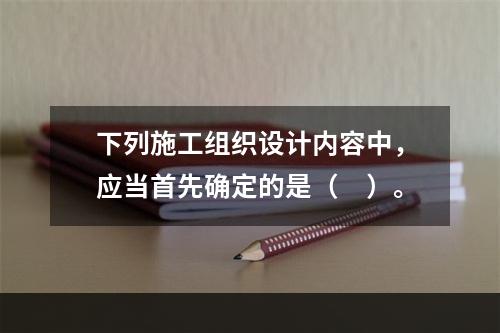 下列施工组织设计内容中，应当首先确定的是（　）。